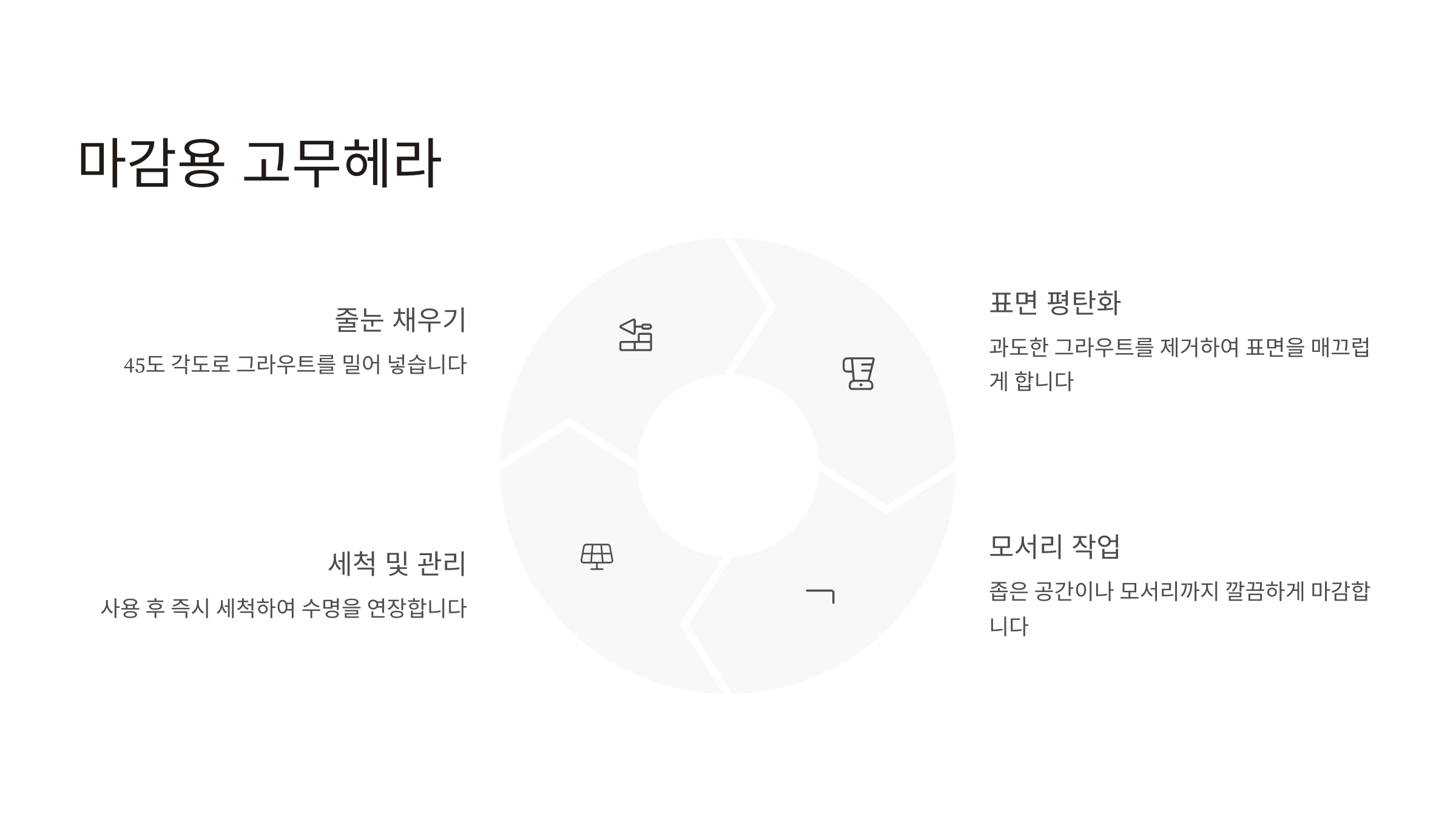 마감용 고무헤라

줄눈 채우기

45도 각도로 그라우트를 밀어 넣습니다

세척 및 관리

사용 후 즉시 세척하여 수명을 연장합니다

표면 평탄화

과도한 그라우트를 제거하여 표면을 매끄럽게 합니다

모서리 작업

좁은 공간이나 모서리까지 깔끔하게 마감합니다